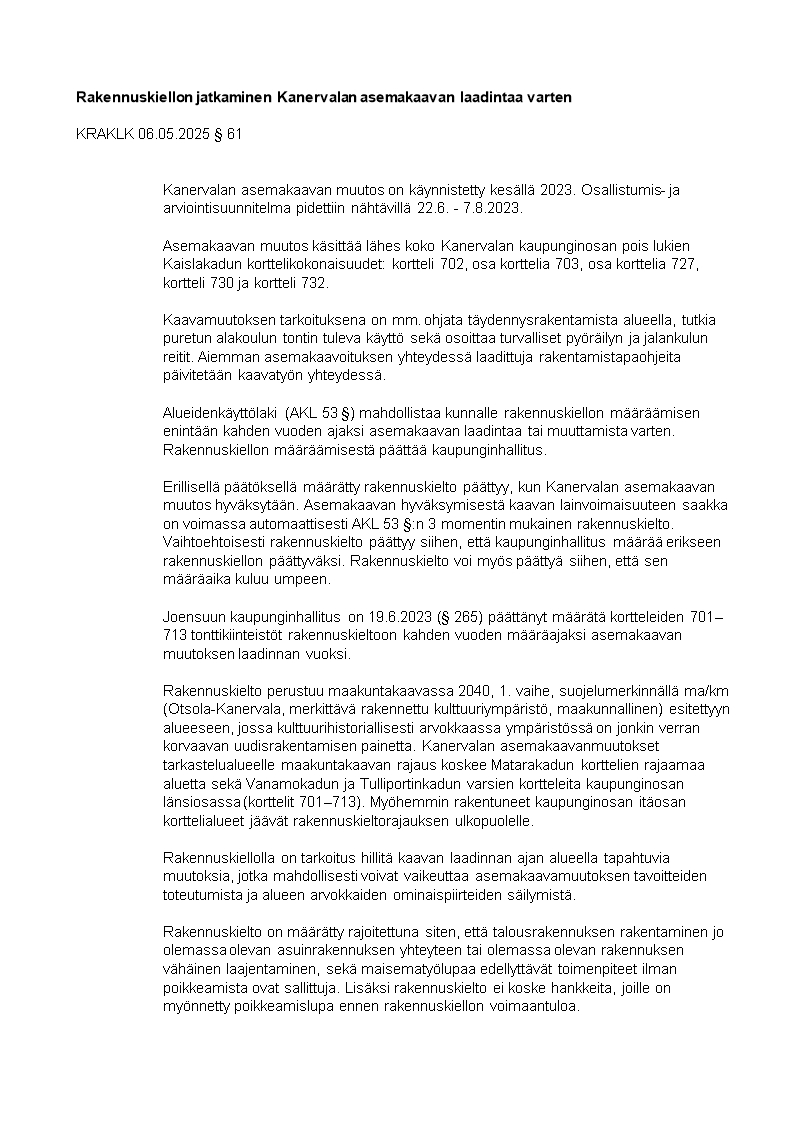 Rakennuskiellon jatkaminen Kanervalan asemakaavan laadintaa varten

KRAKLK 06.05.2025 § 61

Kanervalan asemakaavan muutos on käynnistetty kesällä 2023. Osallistumis- ja arviointisuunnitelma pidettiin nähtävillä 22.6. - 7.8.2023.

Asemakaavan muutos käsittää lähes koko Kanervalan kaupunginosan pois lukien Kaislakadun korttelikokonaisuudet: kortteli 702, osa korttelia 703, osa korttelia 727, kortteli 730 ja kortteli 732.

Kaavamuutoksen tarkoituksena on mm. ohjata täydennysrakentamista alueella, tutkia puretun alakoulun tontin tuleva käyttö sekä osoittaa turvalliset pyöräilyn ja jalankulun reitit. Aiemman asemakaavoituksen yhteydessä laadittuja rakentamistapaohjeita päivitetään kaavatyön yhteydessä.

Alueidenkäyttölaki (AKL 53 §) mahdollistaa kunnalle rakennuskiellon määräämisen enintään kahden vuoden ajaksi asemakaavan laadintaa tai muuttamista varten. Rakennuskiellon määräämisestä päättää kaupunginhallitus.

Erillisellä päätöksellä määrätty rakennuskielto päättyy, kun Kanervalan asemakaavan muutos hyväksytään. Asemakaavan hyväksymisestä kaavan lainvoimaisuuteen saakka on voimassa automaattisesti AKL 53 §:n 3 momentin mukainen rakennuskielto. Vaihtoehtoisesti rakennuskielto päättyy siihen, että kaupunginhallitus määrää erikseen rakennuskiellon päättyväksi. Rakennuskielto voi myös päättyä siihen, että sen määräaika kuluu umpeen.

Joensuun kaupunginhallitus on 19.6.2023 (§ 265) päättänyt määrätä kortteleiden 701–713 tonttikiinteistöt rakennuskieltoon kahden vuoden määräajaksi asemakaavan muutoksen laadinnan vuoksi.

Rakennuskielto perustuu maakuntakaavassa 2040, 1. vaihe, suojelumerkinnällä ma/km (Otsola-Kanervala, merkittävä rakennettu kulttuuriympäristö, maakunnallinen) esitettyyn alueeseen, jossa kulttuurihistoriallisesti arvokkaassa ympäristössä on jonkin verran korvaavan uudisrakentamisen painetta. Kanervalan asemakaavanmuutokset tarkastelualueelle maakuntakaavan rajaus koskee Matarakadun korttelien rajaamaa aluetta sekä Vanamokadun ja Tulliportinkadun varsien kortteleita kaupunginosan länsiosassa (korttelit 701–713). Myöhemmin rakentuneet kaupunginosan itäosan korttelialueet jäävät rakennuskieltorajauksen ulkopuolelle.

Rakennuskiellolla on tarkoitus hillitä kaavan laadinnan ajan alueella tapahtuvia muutoksia, jotka mahdollisesti voivat vaikeuttaa asemakaavamuutoksen tavoitteiden toteutumista ja alueen arvokkaiden ominaispiirteiden säilymistä.

Rakennuskielto on määrätty rajoitettuna siten, että talousrakennuksen rakentaminen jo olemassa olevan asuinrakennuksen yhteyteen tai olemassa olevan rakennuksen vähäinen laajentaminen, sekä maisematyölupaa edellyttävät toimenpiteet ilman poikkeamista ovat sallittuja. Lisäksi rakennuskielto ei koske hankkeita, joille on myönnetty poikkeamislupa ennen rakennuskiellon voimaantuloa.